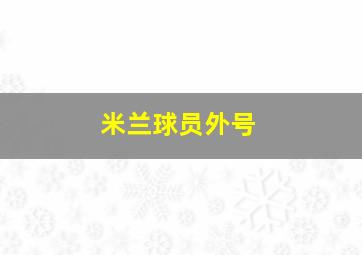 米兰球员外号